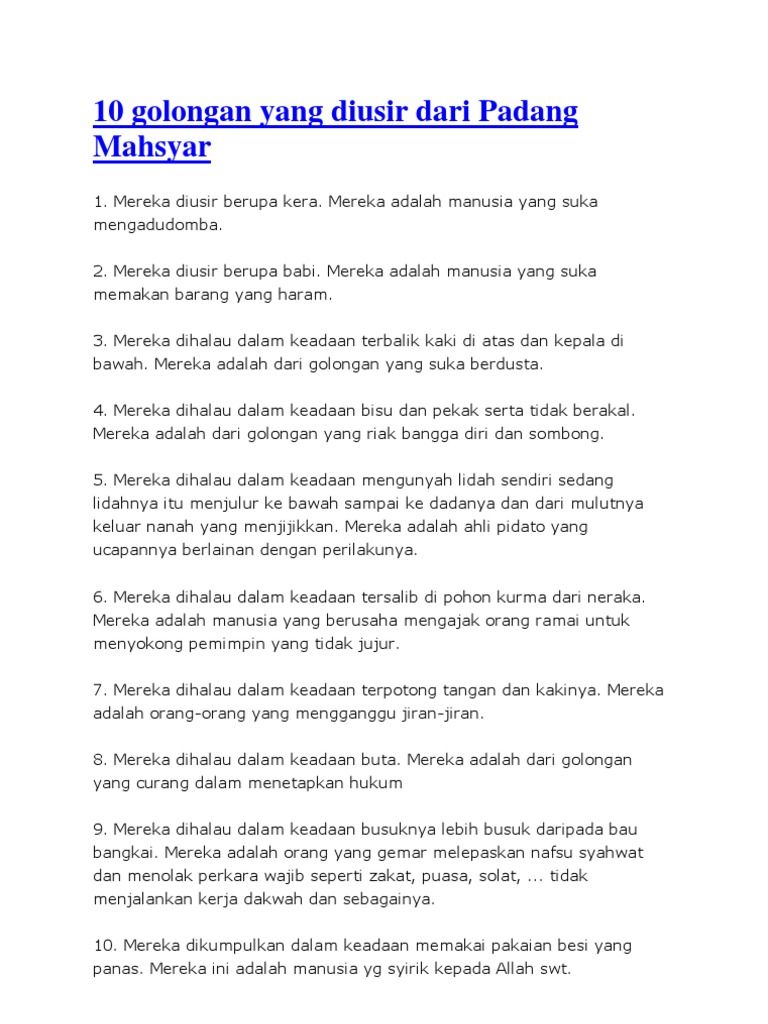 10 golongan yang diusir dari Padang Mahsyar

1. Mereka diusir berupa kera. Mereka adalah manusia yang suka mengadudomba.

2. Mereka diusir berupa babi. Mereka adalah manusia yang suka memakan barang yang haram.

3. Mereka dihalau dalam keadaan terbalik kaki di atas dan kepala di bawah. Mereka adalah dari golongan yang suka berdusta.

4. Mereka dihalau dalam keadaan bisu dan pekak serta tidak berakal. Mereka adalah dari golongan yang riak bangga diri dan sombong.

5. Mereka dihalau dalam keadaan mengunyah lidah sendiri sedang lidahnya itu menjulur ke bawah sampai ke dadanya dan dari mulutnya keluar nanah yang menjijikkan. Mereka adalah ahli pidato yang ucapannya berlainan dengan perilakunya.

6. Mereka dihalau dalam keadaan tersalib di pohon kurma dari neraka. Mereka adalah manusia yang berusaha mengajak orang ramai untuk menyokong pemimpin yang tidak jujur.

7. Mereka dihalau dalam keadaan terpotong tangan dan kakinya. Mereka adalah orang-orang yang mengganggu jiran-jiran.

8. Mereka dihalau dalam keadaan buta. Mereka adalah dari golongan yang curang dalam menetapkan hukum

9. Mereka dihalau dalam keadaan busuknya lebih busuk daripada bau bangkai. Mereka adalah orang yang gemar melepaskan nafsu syahwat dan menolak perkara wajib seperti zakat, puasa, solat, ... tidak menjalankan kerja dakwah dan sebagainya.

10. Mereka dikumpulkan dalam keadaan memakai pakaian besi yang panas. Mereka ini adalah manusia yg syirik kepada Allah swt.